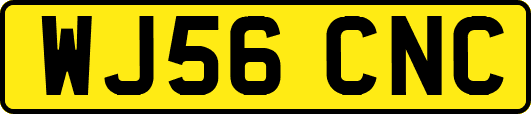 WJ56 CNC